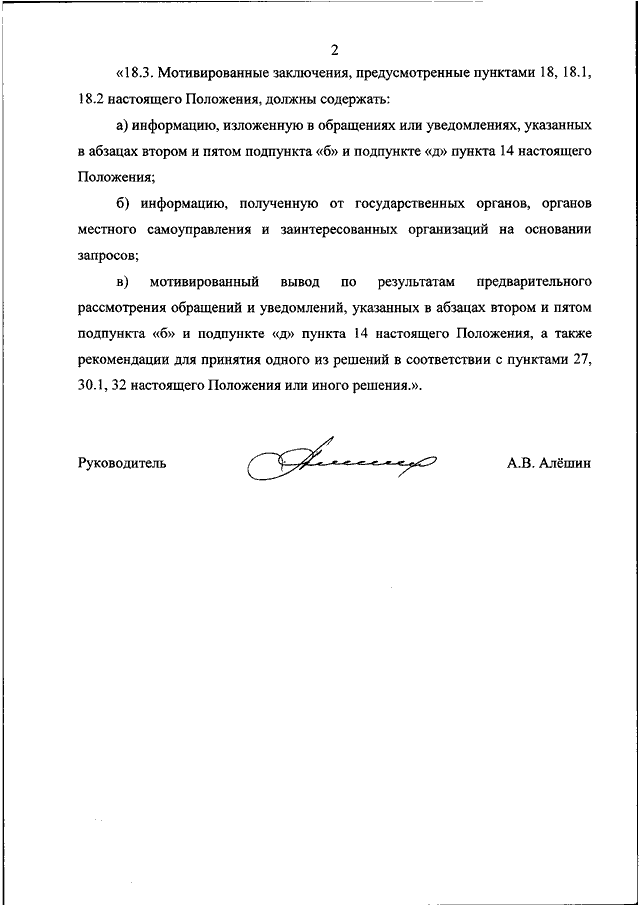 2

«18.3. Мотивированные заключения, предусмотренные пунктами 18, 18.1, 18.2 настоящего Положения, должны содержать:

а) информацию, изложенную в обращениях или уведомлениях, указанных в абзацах втором и пятом подпункта «б» и подпункте «д» пункта 14 настоящего Положения;

б) информацию, полученную от государственных органов, органов местного самоуправления и заинтересованных организаций на основании запросов;

в) мотивированный вывод по результатам предварительного рассмотрения обращений и уведомлений, указанных в абзацах втором и пятом подпункта «б» и подпункте «д» пункта 14 настоящего Положения, а также рекомендации для принятия одного из решений в соответствии с пунктами 27, 30.1, 32 настоящего Положения или иного решения.».

Руководитель

А.В. Алёшин